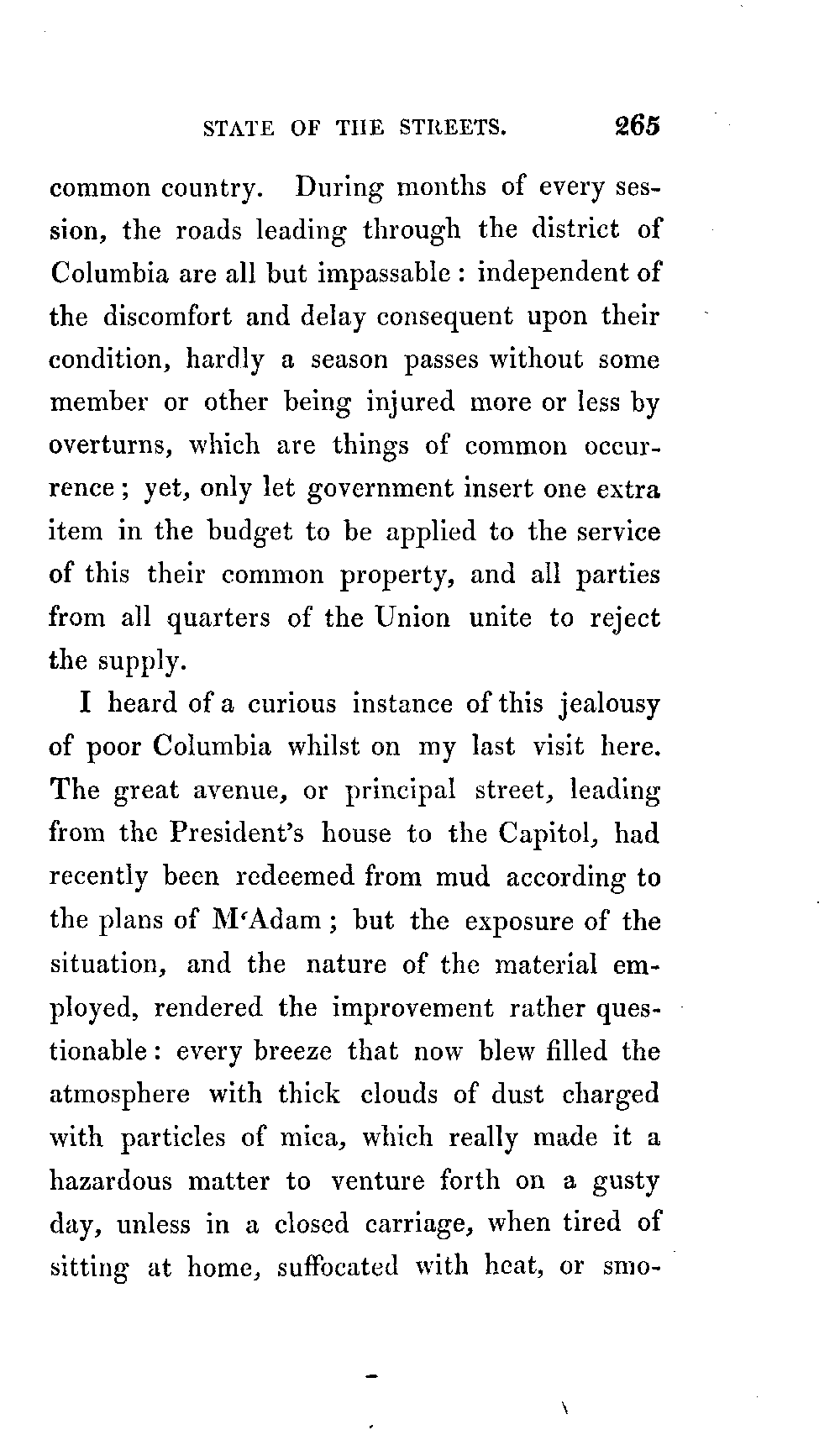 STATE OF THE STREETS. 265

common country. During months of every session, the roads leading through the district of Columbia are all but impassable: independent of the discomfort and delay consequent upon their condition, hardly a season passes without some member or other being injured more or less by overturns, which are things of common occurrence; yet, only let government insert one extra item in the budget to be applied to the service of this their common property, and all parties from all quarters of the Union unite to reject the supply.

I heard of a curious instance of this jealousy of poor Columbia whilst on my last visit here. The great avenue, or principal street, leading from the President's house to the Capitol, had recently been redeemed from mud according to the plans of M'Adam; but the exposure of the situation, and the nature of the material employed, rendered the improvement rather questionable: every breeze that now blew filled the atmosphere with thick clouds of dust charged with particles of mica, which really made it a hazardous matter to venture forth on a gusty day, unless in a closed carriage, when tired of sitting at home, suffocated with heat, or smo-